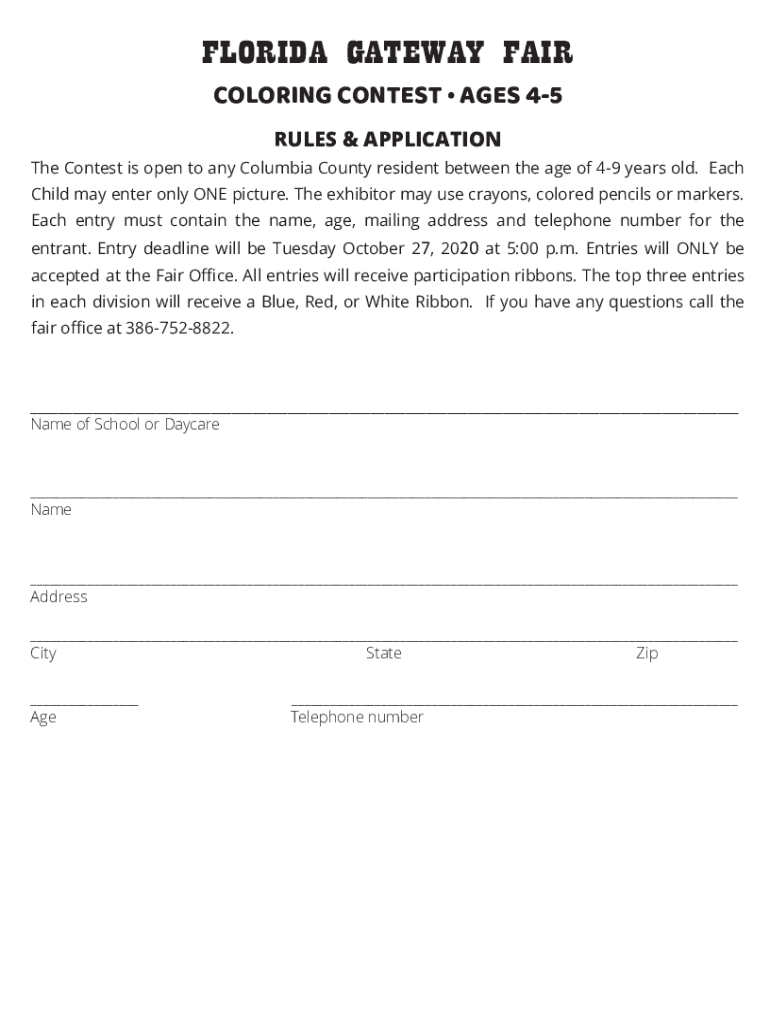 FLORIDA GATEWAY FAIR

COLORING CONTEST • AGES 4-5

RULES & APPLICATION

The Contest is open to any Columbia County resident between the age of 4-9 years old. Each Child may enter only ONE picture. The exhibitor may use crayons, colored pencils or markers. Each entry must contain the name, age, mailing address and telephone number for the entrant. Entry deadline will be Tuesday October 27, 2020 at 5:00 p.m. Entries will ONLY be accepted at the Fair Office. All entries will receive participation ribbons. The top three entries in each division will receive a Blue, Red, or White Ribbon. If you have any questions call the fair office at 386-752-8822.

Name of School or Daycare

Name

Address

City State Zip

Age Telephone number